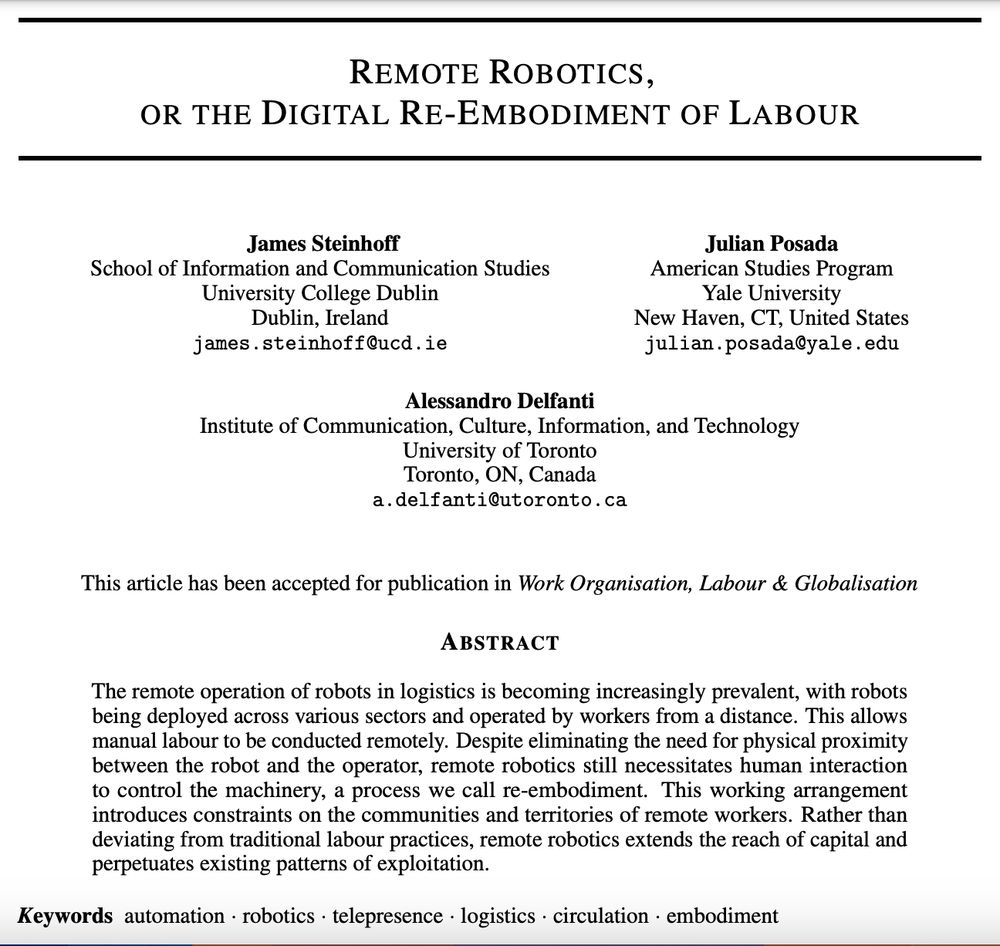 REMOTE ROBOTICS,
OR THE DIGITAL RE-EMBODIMENT OF LABOUR

James Steinhoff
School of Information and Communication Studies
University College Dublin
Dublin, Ireland
james.steinhoff@ucd.ie

Julian Posada
American Studies Program
Yale University
New Haven, CT, United States
julian.posada@yale.edu

Alessandro Delfanti
Institute of Communication, Culture, Information, and Technology
University of Toronto
Toronto, ON, Canada
a.delfanti@utoronto.ca

This article has been accepted for publication in Work Organisation, Labour & Globalisation

ABSTRACT

The remote operation of robots in logistics is becoming increasingly prevalent, with robots being deployed across various sectors and operated by workers from a distance. This allows manual labour to be conducted remotely. Despite eliminating the need for physical proximity between the robot and the operator, remote robotics still necessitates human interaction to control the machinery, a process we call re-embodiment. This working arrangement introduces constraints on the communities and territories of remote workers. Rather than deviating from traditional labour practices, remote robotics extends the reach of capital and perpetuates existing patterns of exploitation.

Keywords automation · robotics · telepresence · logistics · circulation · embodiment